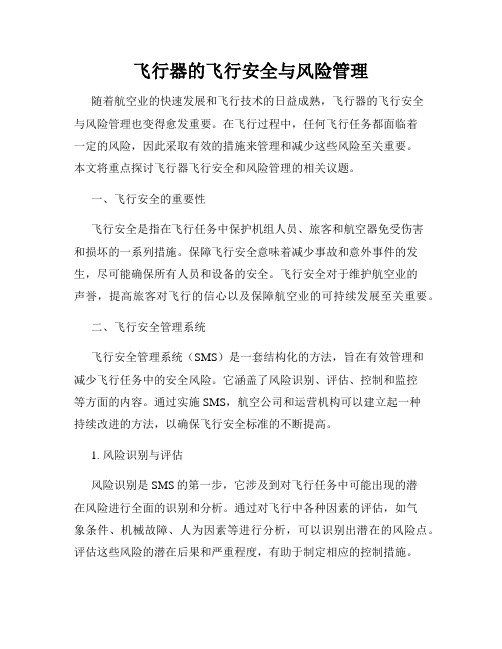 飞行器的飞行安全与风险管理

随着航空业的快速发展和飞行技术的日益成熟，飞行器的飞行安全与风险管理也变得愈发重要。在飞行过程中，任何飞行任务都面临着一定的风险，因此采取有效的措施来管理和减少这些风险至关重要。本文将重点探讨飞行器飞行安全和风险管理的相关议题。

一、飞行安全的重要性

飞行安全是指在飞行任务中保护机组人员、旅客和航空器免受伤害和损坏的一系列措施。保障飞行安全意味着减少事故和意外事件的发生，尽可能确保所有人员和设备的安全。飞行安全对于维护航空业的声誉，提高旅客对飞行的信心以及保障航空业的可持续发展至关重要。

二、飞行安全管理系统

飞行安全管理系统（SMS）是一套结构化的方法，旨在有效管理和减少飞行任务中的安全风险。它涵盖了风险识别、评估、控制和监控等方面的内容。通过实施SMS，航空公司和运营机构可以建立起一种持续改进的方法，以确保飞行安全标准的不断提高。

1. 风险识别与评估

风险识别是SMS的第一步，它涉及到对飞行任务中可能出现的潜在风险进行全面的识别和分析。通过对飞行中各种因素的评估，如气象条件、机械故障、人为因素等进行分析，可以识别出潜在的风险点。评估这些风险的潜在后果和严重程度，有助于制定相应的控制措施。